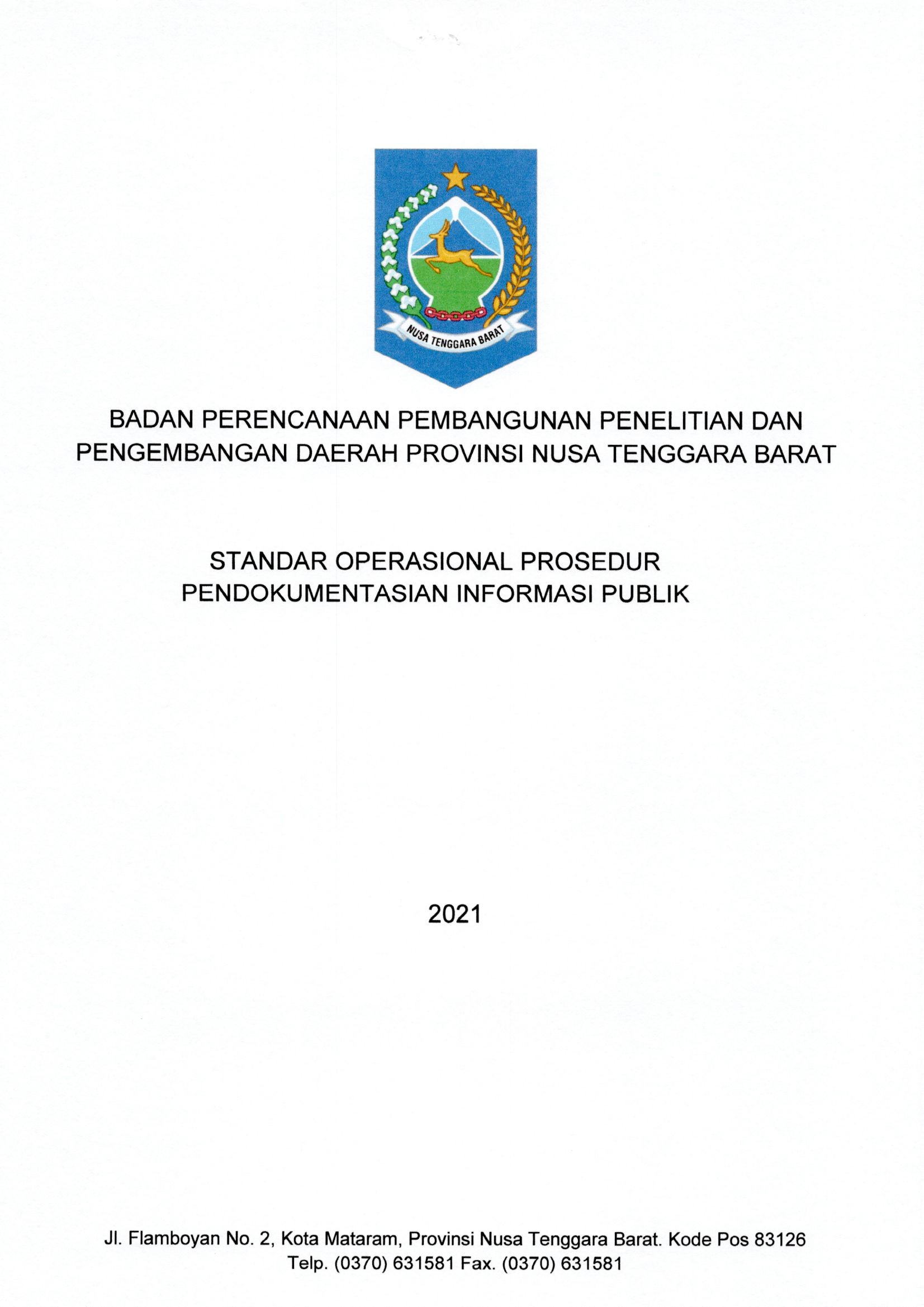 NUSA TENGGARA BARAT

BADAN PERENCANAAN PEMBANGUNAN PENELITIAN DAN PENGEMBANGAN DAERAH PROVINSI NUSA TENGGARA BARAT

STANDAR OPERASIONAL PROSEDUR PENDOKUMENTASIAN INFORMASI PUBLIK

2021

Jl. Flamboyan No. 2, Kota Mataram, Provinsi Nusa Tenggara Barat. Kode Pos 83126
Telp. (0370) 631581 Fax. (0370) 631581